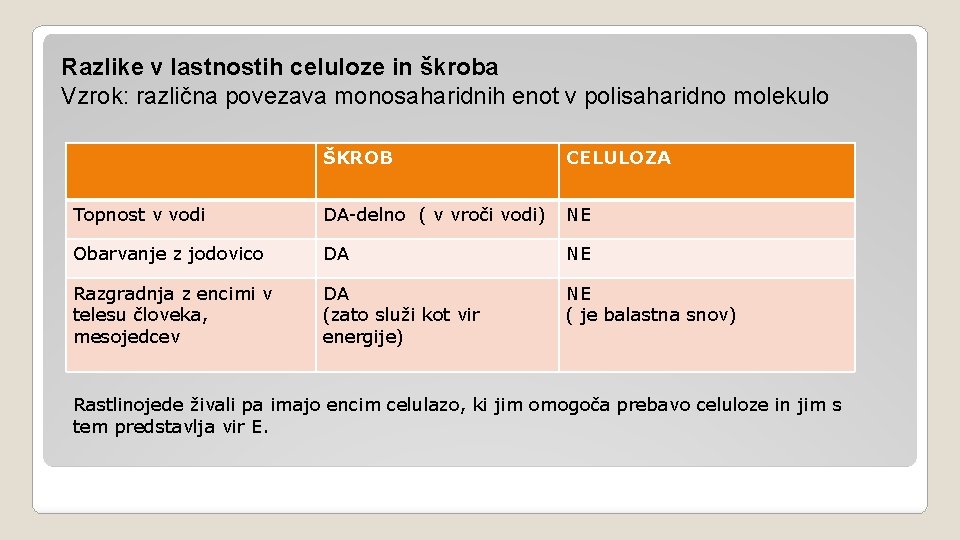 Razlike v lastnostih celuloze in škroba
Vzrok: različna povezava monosaharidnih enot v polisaharidno molekulo

| | ŠKROB | CELULOZA |
|---|---|---|
| Topnost v vodi | DA-delno ( v vroči vodi) | NE |
| Obarvanje z jodovico | DA | NE |
| Razgradnja z encimi v telesu človeka, mesojedcev | DA (zato služi kot vir energije) | NE ( je balastna snov) |

Rastlinojede živali pa imajo encim celulazo, ki jim omogoča prebavo celuloze in jim s tem predstavlja vir E.